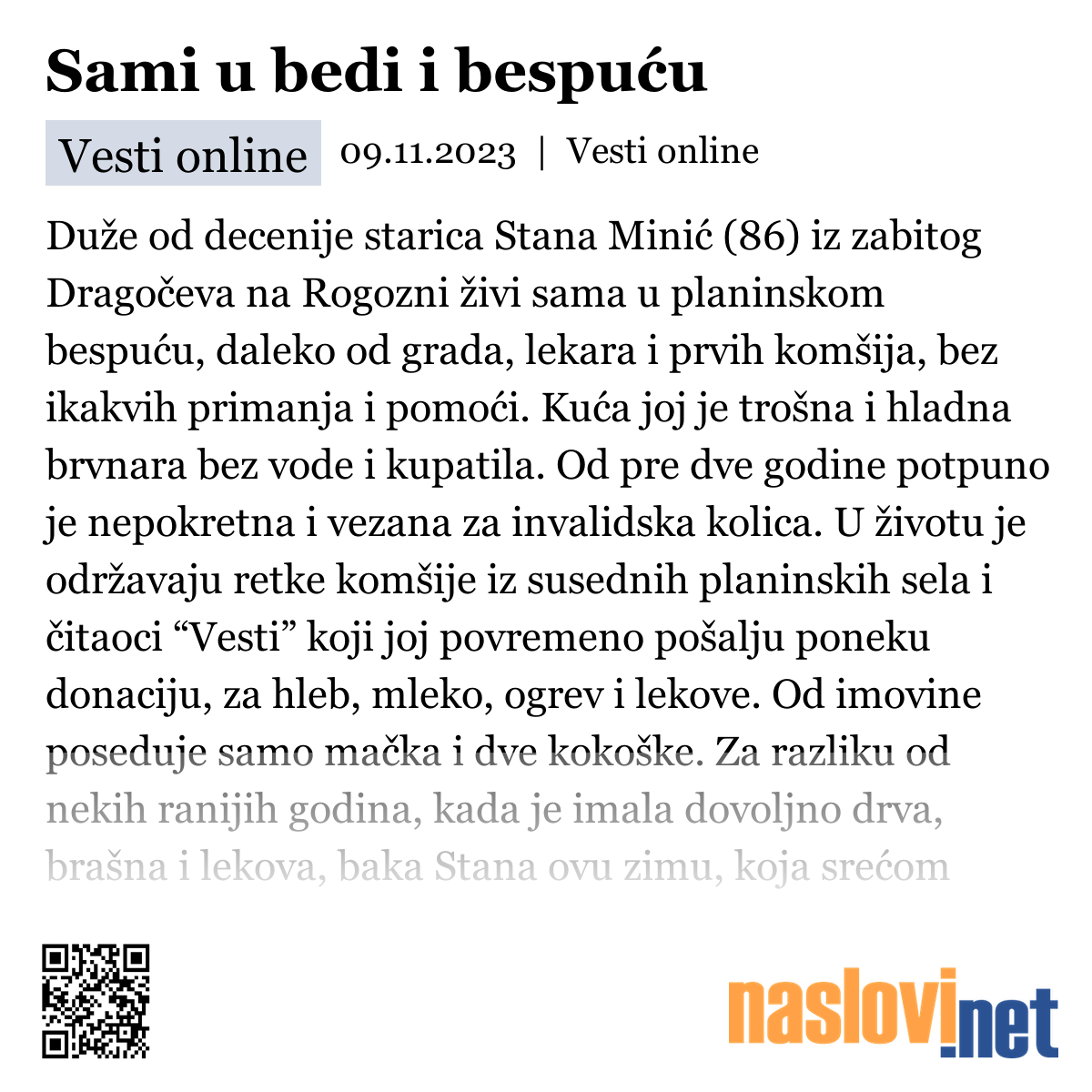 Sami u bedi i bespuću

Vesti online 09.11.2023 | Vesti online

Duže od decenije starica Stana Minić (86) iz zabitog Dragočeva na Rogozni živi sama u planinskom bespuću, daleko od grada, lekara i prvih komšija, bez ikakvih primanja i pomoći. Kuća joj je trošna i hladna brvnara bez vode i kupatila. Od pre dve godine potpuno je nepokretna i vezana za invalidska kolica. U životu je održavaju retke komšije iz susednih planinskih sela i čitaoci “Vesti” koji joj povremeno pošalju poneku donaciju, za hleb, mleko, ogrev i lekove. Od imovine poseduje samo mačka i dve kokoške. Za razliku od nekih ranijih godina, kada je imala dovoljno drva, brašna i lekova, baka Stana ovu zimu, koja srećom

naslovi.net